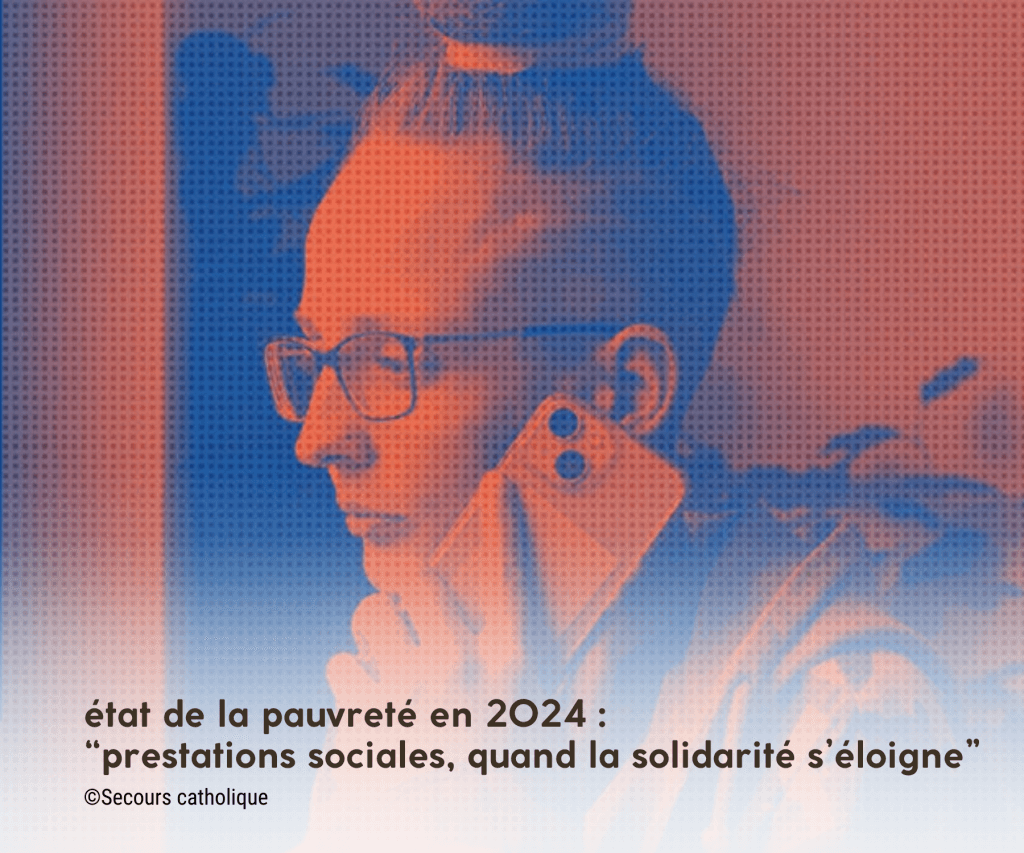 état de la pauvreté en 2024 :
“prestations sociales, quand la solidarité s’éloigne”

©Secours catholique